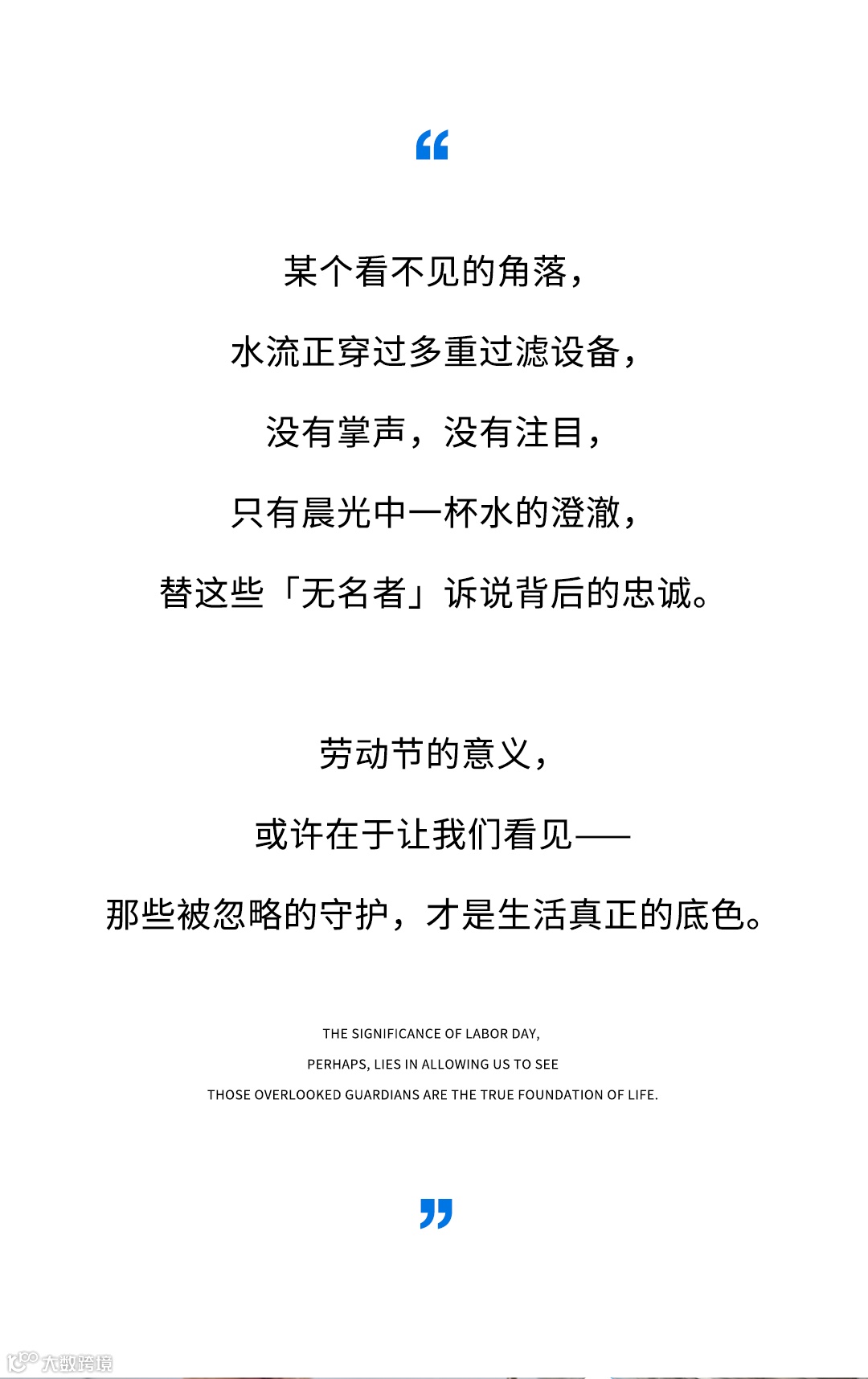 “

某个看不见的角落，

水流正穿过多重过滤设备，

没有掌声，没有注目，

只有晨光中一杯水的澄澈，

替这些「无名者」诉说背后的忠诚。

劳动节的意义，

或许在于让我们看见——

那些被忽略的守护，才是生活真正的底色。

THE SIGNIFICANCE OF LABOR DAY,

PERHAPS, LIES IN ALLOWING US TO SEE

THOSE OVERLOOKED GUARDIANS ARE THE TRUE FOUNDATION OF LIFE.

”

大数跨境